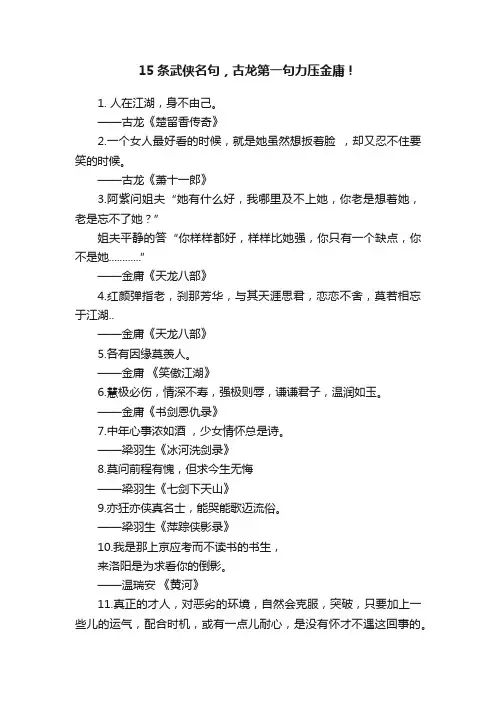 15 条武侠名句，古龙第一句力压金庸！

1. 人在江湖，身不由己。

——古龙《楚留香传奇》

2.一个女人最好看的时候，就是她虽然想扳着脸 ，却又忍不住要笑的时候。

——古龙《萧十一郎》

3.阿紫问姐夫“她有什么好，我哪里及不上她，你老是想着她，老是忘不了她？”

姐夫平静的答“你样样都好，样样比她强，你只有一个缺点，你不是她…………”

——金庸《天龙八部》

4.红颜弹指老，刹那芳华，与其天涯思君，恋恋不舍，莫若相忘于江湖..

——金庸《天龙八部》

5.各有因缘莫羡人。

——金庸 《笑傲江湖》

6.慧极必伤，情深不寿，强极则辱，谦谦君子，温润如玉。

——金庸《书剑恩仇录》

7.中年心事浓如酒 ，少女情怀总是诗。

——梁羽生《冰河洗剑录》

8.莫问前程有愧，但求今生无悔

——梁羽生《七剑下天山》

9.亦狂亦侠真名士，能哭能歌迈流俗。

——梁羽生《萍踪侠影录》

10.我是那上京应考而不读书的书生，

来洛阳是为求看你的倒影。

——温瑞安 《黄河》

11.真正的才人，对恶劣的环境，自然会克服，突破，只要加上一些儿的运气，配合时机，或有一点儿耐心，是没有怀才不遇这回事的。